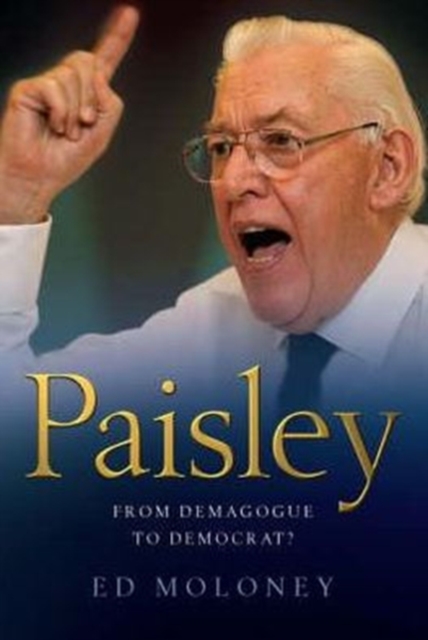 Paisley

FROM DEMAGOGUE TO DEMOCRAT?

ED MOLONEY